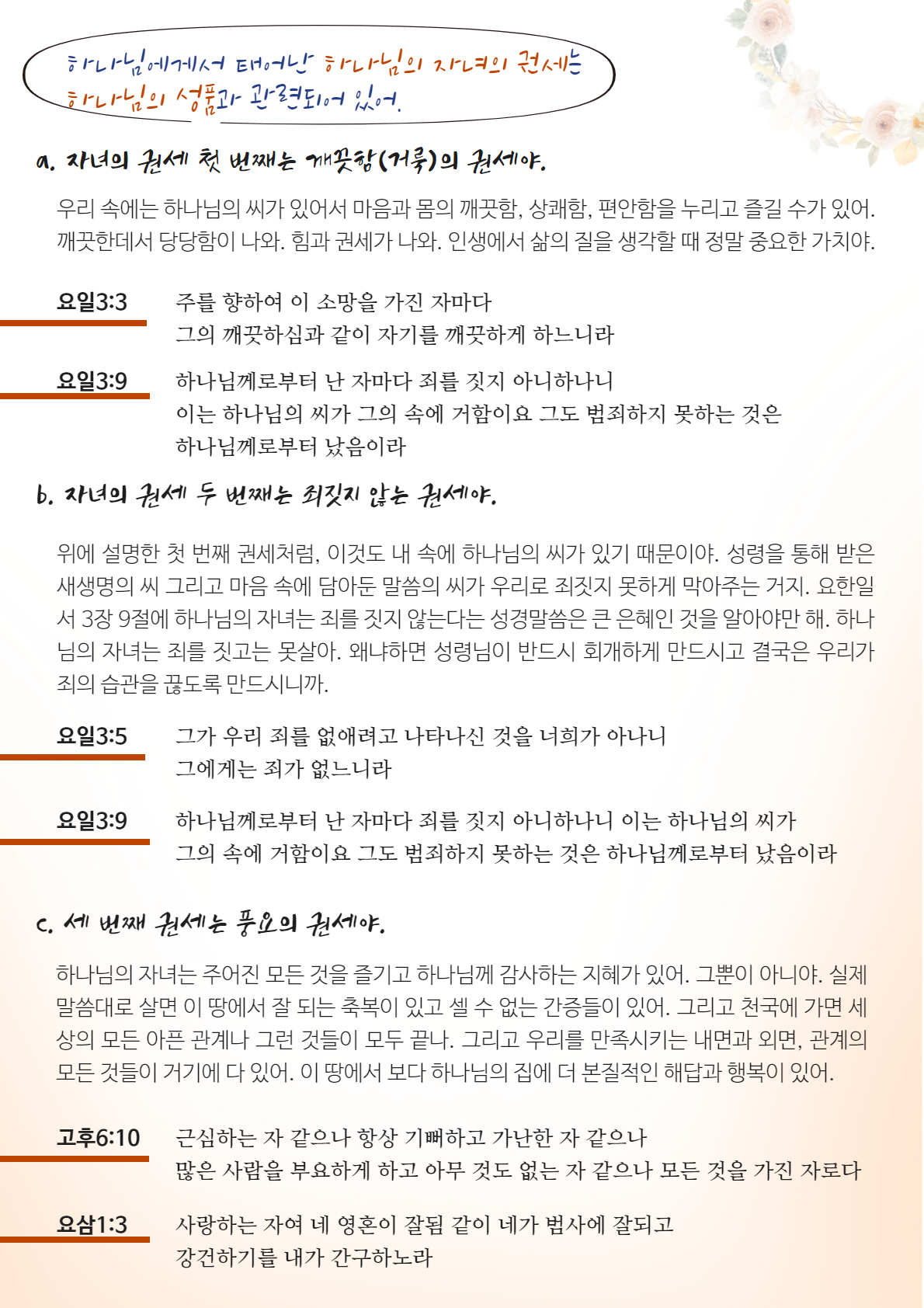 하나님에게서 태어난 하나님의 자녀의 권세는 하나님의 성품과 관련되어 있어.

a. 자녀의 권세 첫 번째는 깨끗함(거룩)의 권세야.

우리 속에는 하나님의 씨가 있어서 마음과 몸의 깨끗함, 상쾌함, 편안함을 누리고 즐길 수가 있어. 깨끗한데서 당당함이 나와. 힘과 권세가 나와. 인생에서 삶의 질을 생각할 때 정말 중요한 가치야.

요일3:3 주를 향하여 이 소망을 가진 자마다 그의 깨끗하심과 같이 자기를 깨끗하게 하느니라

요일3:9 하나님께로부터 난 자마다 죄를 짓지 아니하나니 이는 하나님의 씨가 그의 속에 거함이요 그도 범죄하지 못하는 것은 하나님께로부터 났음이라

b. 자녀의 권세 두 번째는 죄짓지 않는 권세야.

위에 설명한 첫 번째 권세처럼, 이것도 내 속에 하나님의 씨가 있기 때문이야. 성령을 통해 받은 새생명의 씨 그리고 마음 속에 담아둔 말씀의 씨가 우리로 죄짓지 못하게 막아주는 거지. 요한일서 3장 9절에 하나님의 자녀는 죄를 짓지 않는다는 성경말씀은 큰 은혜인 것을 알아야만 해. 하나님의 자녀는 죄를 짓고는 못살아. 왜냐하면 성령님이 반드시 회개하게 만드시고 결국은 우리가 죄의 습관을 끊도록 만드시니까.

요일3:5 그가 우리 죄를 없애려고 나타나신 것을 너희가 아나니 그에게는 죄가 없느니라

요일3:9 하나님께로부터 난 자마다 죄를 짓지 아니하나니 이는 하나님의 씨가 그의 속에 거함이요 그도 범죄하지 못하는 것은 하나님께로부터 났음이라

c. 세 번째 권세는 풍요의 권세야.

하나님의 자녀는 주어진 모든 것을 즐기고 하나님께 감사하는 지혜가 있어. 그뿐이 아니야. 실제 말씀대로 살면 이 땅에서 잘 되는 축복이 있고 셀 수 없는 간증들이 있어. 그리고 천국에 가면 세상의 모든 아픈 관계나 그런 것들이 모두 끝나. 그리고 우리를 만족시키는 내면과 외면, 관계의 모든 것들이 거기에 다 있어. 이 땅에서 보다 하나님의 집에 더 본질적인 해답과 행복이 있어.

고후6:10 근심하는 자 같으나 항상 기뻐하고 가난한 자 같으나 많은 사람을 부요하게 하고 아무 것도 없는 자 같으나 모든 것을 가진 자로다

요삼1:3 사랑하는 자여 네 영혼이 잘됨 같이 네가 범사에 잘되고 강건하기를 내가 간구하노라